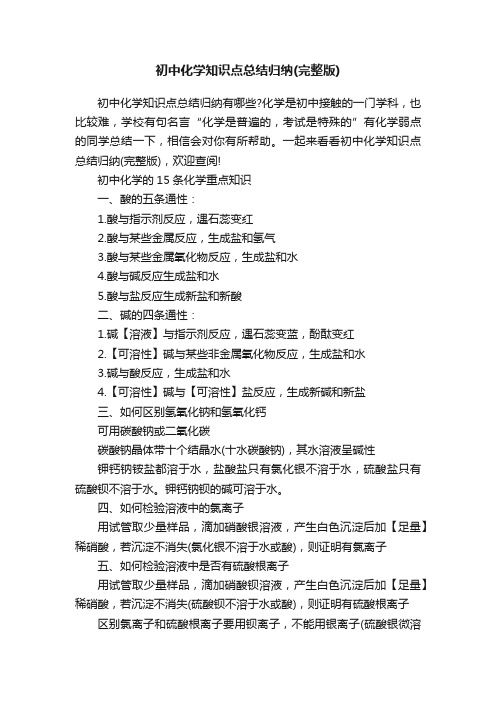 初中化学知识点总结归纳(完整版)

初中化学知识点总结归纳有哪些?化学是初中接触的一门学科，也比较难，学校有句名言“化学是普遍的，考试是特殊的”有化学弱点的同学总结一下，相信会对你有所帮助。一起来看看初中化学知识点总结归纳(完整版)，欢迎查阅!

初中化学的 15 条化学重点知识

一、酸的五条通性：

1.酸与指示剂反应，遇石蕊变红

2.酸与某些金属反应，生成盐和氢气

3.酸与某些金属氧化物反应，生成盐和水

4.酸与碱反应生成盐和水

5.酸与盐反应生成新盐和新酸

二、碱的四条通性：

1.碱【溶液】与指示剂反应，遇石蕊变蓝，酚酞变红

2.【可溶性】碱与某些非金属氧化物反应，生成盐和水

3.碱与酸反应，生成盐和水

4.【可溶性】碱与【可溶性】盐反应，生成新碱和新盐

三、如何区别氢氧化钠和氢氧化钙

可用碳酸钠或二氧化碳

碳酸钠晶体带十个结晶水(十水碳酸钠)，其水溶液呈碱性

钾钙钠铵盐都溶于水，盐酸盐只有氯化银不溶于水，硫酸盐只有硫酸钡不溶于水。钾钙钠钡的碱可溶于水。

四、如何检验溶液中的氯离子

用试管取少量样品，滴加硝酸银溶液，产生白色沉淀后加【足量】稀硝酸，若沉淀不消失(氯化银不溶于水或酸)，则证明有氯离子

五、如何检验溶液中是否有硫酸根离子

用试管取少量样品，滴加硝酸钡溶液，产生白色沉淀后加【足量】稀硝酸，若沉淀不消失(硫酸钡不溶于水或酸)，则证明有硫酸根离子

区别氯离子和硫酸根离子要用钡离子，不能用银离子(硫酸银微溶